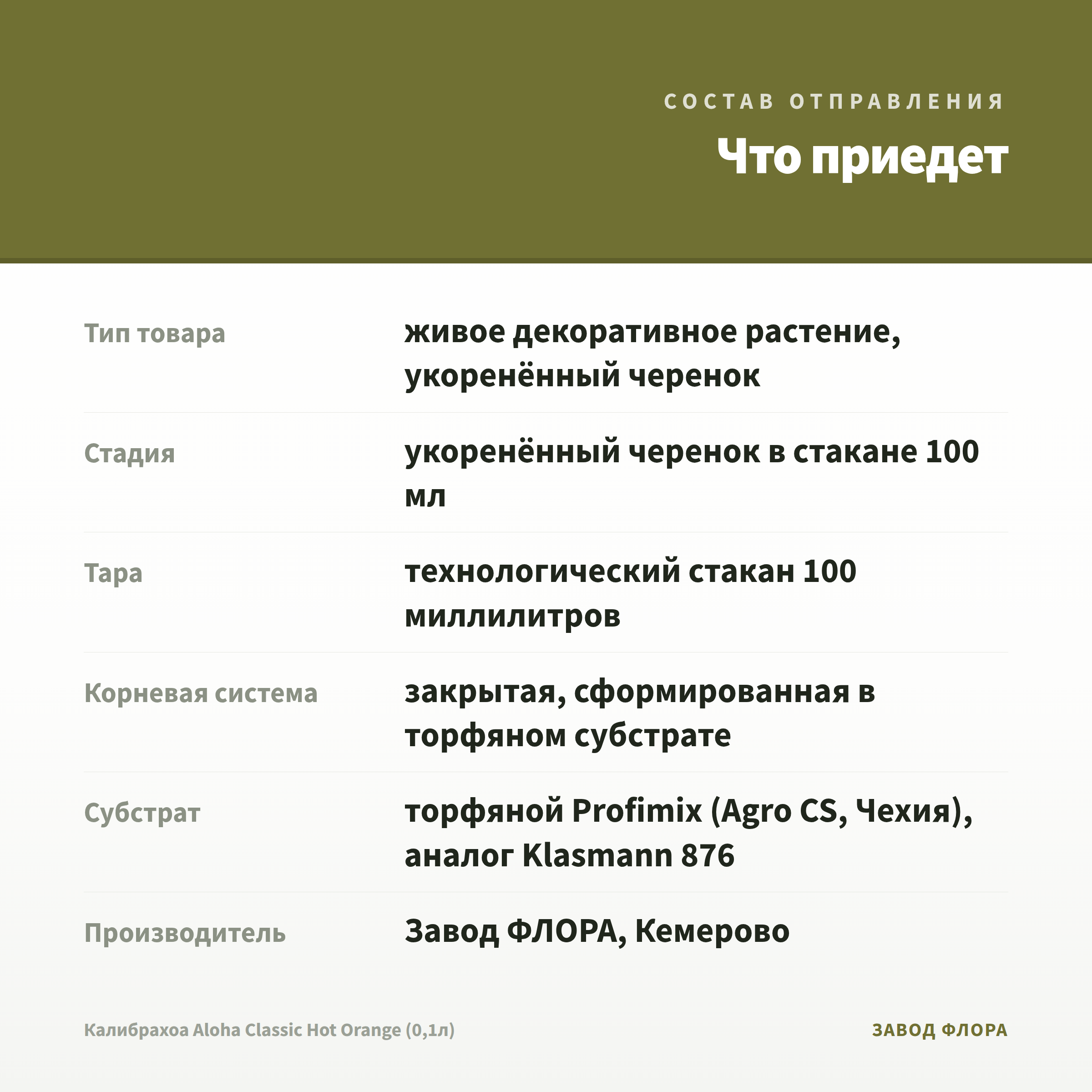 СОСТАВ ОТПРАВЛЕНИЯ

Что приедет

| | |
|---|---|
| Тип товара | живое декоративное растение, укоренённый черенок |
| Стадия | укоренённый черенок в стакане 100 мл |
| Тара | технологический стакан 100 миллилитров |
| Корневая система | закрытая, сформированная в торфяном субстрате |
| Субстрат | торфяной Profimix (Agro CS, Чехия), аналог Klasmann 876 |
| Производитель | Завод ФЛОРА, Кемерово |

Калибрахоа Aloha Classic Hot Orange (0,1л)

ЗАВОД ФЛОРА